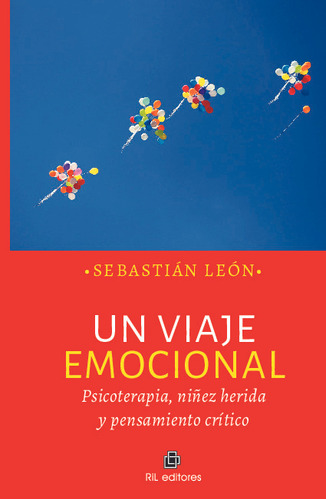 •SEBASTIÁN LEÓN•

UN VIAJE
EMOCIONAL

Psicoterapia, niñez herida
y pensamiento crítico

RIL editores